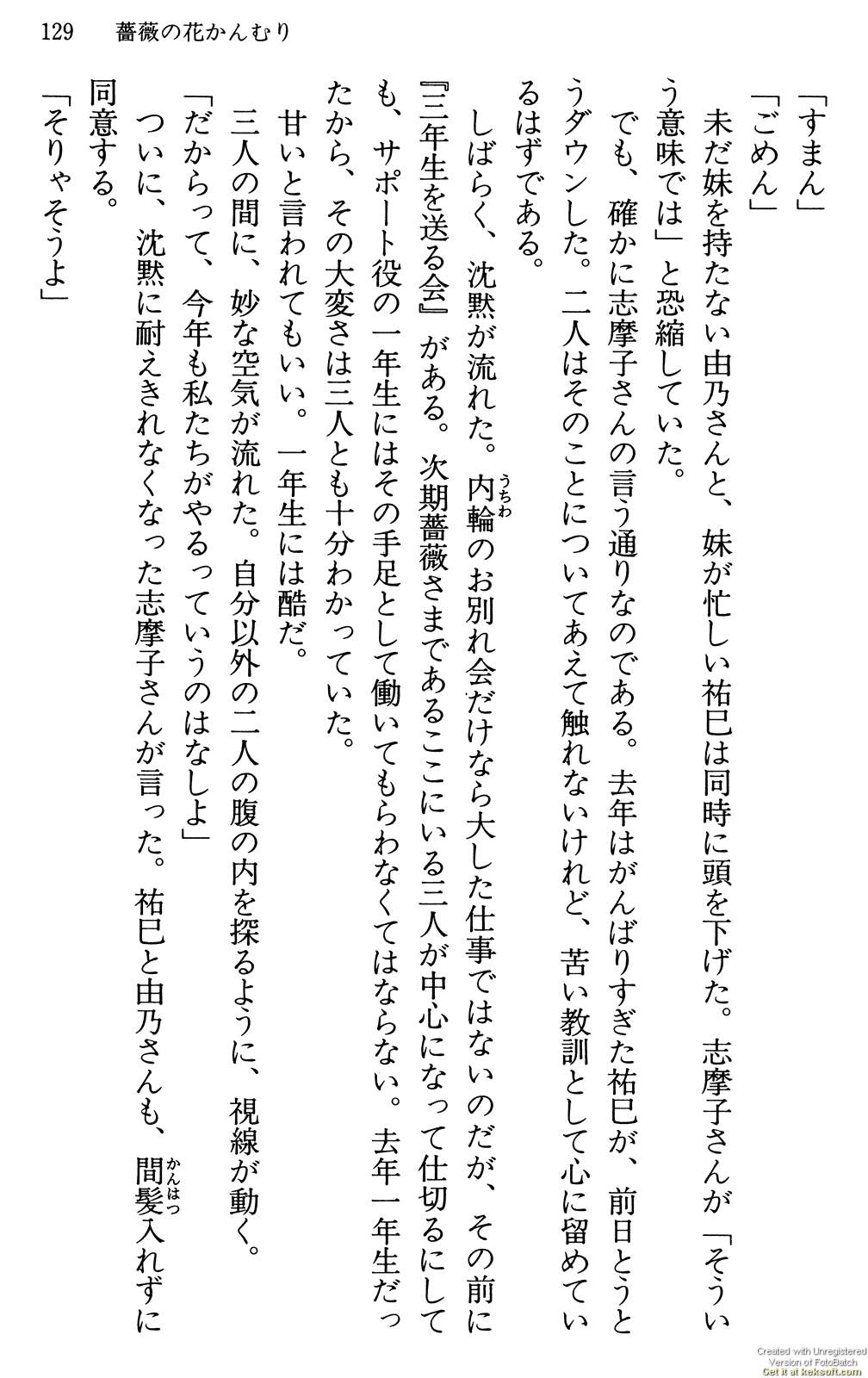 129　薔薇の花かんむり

「すまん」
「ごめん」
未だ妹を持たない由乃さんと、妹が忙しい祐巳は同時に頭を下げた。志摩子さんが「そういう意味では」と恐縮していた。
でも、確かに志摩子さんの言う通りなのである。去年はがんばりすぎた祐巳が、前日とうとうダウンした。二人はそのことについてあえて触れないけれど、苦い教訓として心に留めているはずである。
しばらく、沈黙が流れた。内輪（うちわ）のお別れ会だけなら大した仕事ではないのだが、その前に『三年生を送る会』がある。次期薔薇さまであるここにいる三人が中心になって仕切るにしても、サポート役の一年生にはその手足として働いてもらわなくてはならない。去年一年生だったから、その大変さは三人とも十分わかっていた。
甘いと言われてもいい。一年生には酷だ。
三人の間に、妙な空気が流れた。自分以外の二人の腹の内を探るように、視線が動く。
「だからって、今年も私たちがやるっていうのはなしよ」
ついに、沈黙に耐えきれなくなった志摩子さんが言った。祐巳と由乃さんも、間髪（かんはつ）入れずに同意する。
「そりゃそうよ」

Created with Unregistered Version of FotoBatch
Get it at keksoft.com